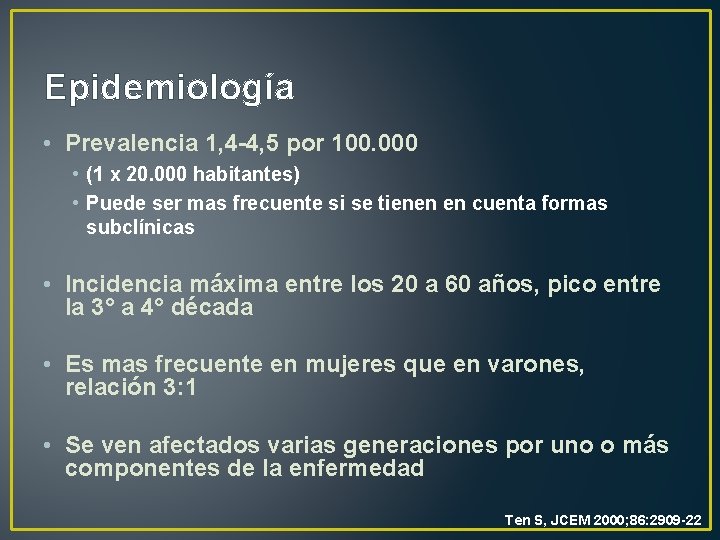 Epidemiología

• Prevalencia 1,4-4,5 por 100.000
  • (1 x 20.000 habitantes)
  • Puede ser mas frecuente si se tienen en cuenta formas subclínicas

• Incidencia máxima entre los 20 a 60 años, pico entre la 3° a 4° década

• Es mas frecuente en mujeres que en varones, relación 3:1

• Se ven afectados varias generaciones por uno o más componentes de la enfermedad

Ten S, JCEM 2000;86:2909-22